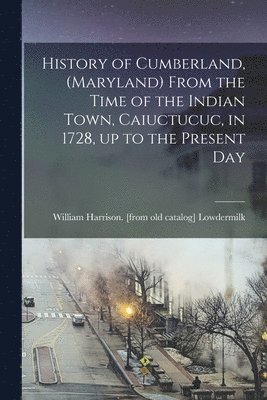 History of Cumberland, (Maryland) From the Time of the Indian Town, Caiuctucuc, in 1728, up to the Present Day

William Harrison. [from old catalog] Lowdermilk